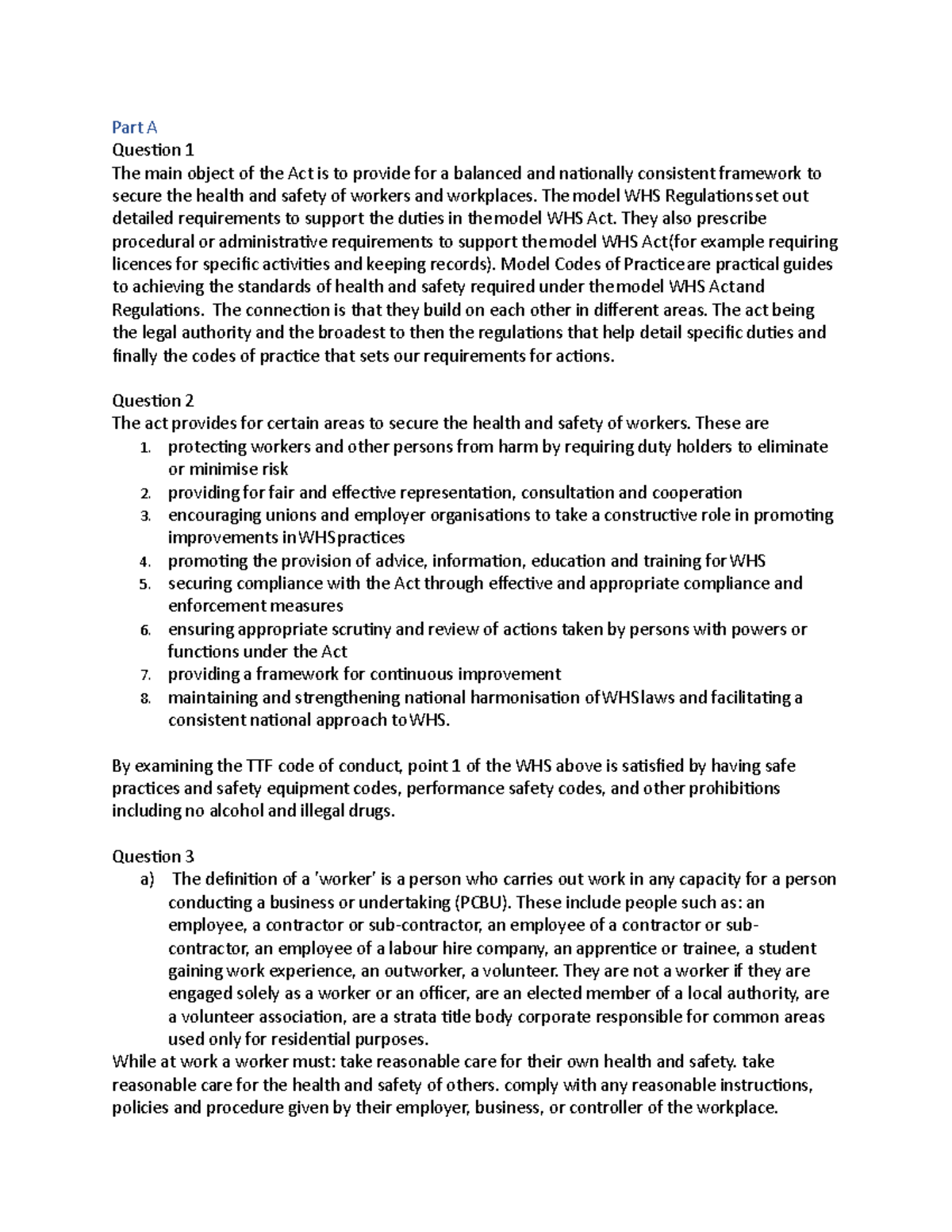 Part A
Question 1
The main object of the Act is to provide for a balanced and nationally consistent framework to secure the health and safety of workers and workplaces. The model WHS Regulations set out detailed requirements to support the duties in the model WHS Act. They also prescribe procedural or administrative requirements to support the model WHS Act(for example requiring licences for specific activities and keeping records). Model Codes of Practice are practical guides to achieving the standards of health and safety required under the model WHS Act and Regulations. The connection is that they build on each other in different areas. The act being the legal authority and the broadest to then the regulations that help detail specific duties and finally the codes of practice that sets our requirements for actions.

Question 2
The act provides for certain areas to secure the health and safety of workers. These are
1. protecting workers and other persons from harm by requiring duty holders to eliminate or minimise risk
2. providing for fair and effective representation, consultation and cooperation
3. encouraging unions and employer organisations to take a constructive role in promoting improvements in WHS practices
4. promoting the provision of advice, information, education and training for WHS
5. securing compliance with the Act through effective and appropriate compliance and enforcement measures
6. ensuring appropriate scrutiny and review of actions taken by persons with powers or functions under the Act
7. providing a framework for continuous improvement
8. maintaining and strengthening national harmonisation of WHS laws and facilitating a consistent national approach to WHS.

By examining the TTF code of conduct, point 1 of the WHS above is satisfied by having safe practices and safety equipment codes, performance safety codes, and other prohibitions including no alcohol and illegal drugs.

Question 3
a) The definition of a 'worker' is a person who carries out work in any capacity for a person conducting a business or undertaking (PCBU). These include people such as: an employee, a contractor or sub-contractor, an employee of a contractor or sub-contractor, an employee of a labour hire company, an apprentice or trainee, a student gaining work experience, an outworker, a volunteer. They are not a worker if they are engaged solely as a worker or an officer, are an elected member of a local authority, are a volunteer association, are a strata title body corporate responsible for common areas used only for residential purposes.
While at work a worker must: take reasonable care for their own health and safety. take reasonable care for the health and safety of others. comply with any reasonable instructions, policies and procedure given by their employer, business, or controller of the workplace.